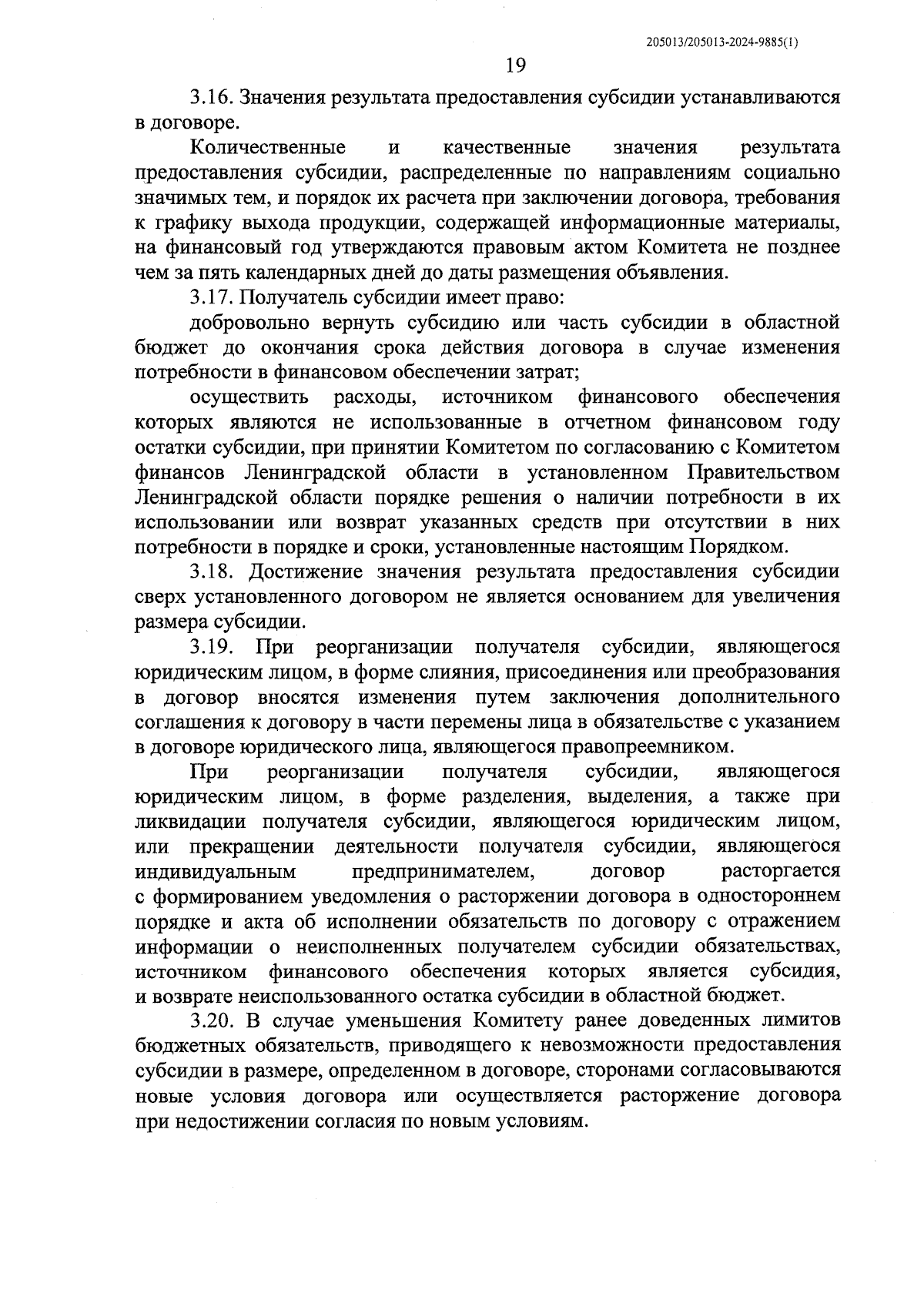 205013/205013-2024-9885(1)

19

3.16. Значения результата предоставления субсидии устанавливаются в договоре.

Количественные и качественные значения результата предоставления субсидии, распределенные по направлениям социально значимых тем, и порядок их расчета при заключении договора, требования к графику выхода продукции, содержащей информационные материалы, на финансовый год утверждаются правовым актом Комитета не позднее чем за пять календарных дней до даты размещения объявления.

3.17. Получатель субсидии имеет право:

добровольно вернуть субсидию или часть субсидии в областной бюджет до окончания срока действия договора в случае изменения потребности в финансовом обеспечении затрат;

осуществить расходы, источником финансового обеспечения которых являются не использованные в отчетном финансовом году остатки субсидии, при принятии Комитетом по согласованию с Комитетом финансов Ленинградской области в установленном Правительством Ленинградской области порядке решения о наличии потребности в их использовании или возврат указанных средств при отсутствии в них потребности в порядке и сроки, установленные настоящим Порядком.

3.18. Достижение значения результата предоставления субсидии сверх установленного договором не является основанием для увеличения размера субсидии.

3.19. При реорганизации получателя субсидии, являющегося юридическим лицом, в форме слияния, присоединения или преобразования в договор вносятся изменения путем заключения дополнительного соглашения к договору в части перемены лица в обязательстве с указанием в договоре юридического лица, являющегося правопреемником.

При реорганизации получателя субсидии, являющегося юридическим лицом, в форме разделения, выделения, а также при ликвидации получателя субсидии, являющегося юридическим лицом, или прекращении деятельности получателя субсидии, являющегося индивидуальным предпринимателем, договор расторгается с формированием уведомления о расторжении договора в одностороннем порядке и акта об исполнении обязательств по договору с отражением информации о неисполненных получателем субсидии обязательствах, источником финансового обеспечения которых является субсидия, и возврате неиспользованного остатка субсидии в областной бюджет.

3.20. В случае уменьшения Комитету ранее доведенных лимитов бюджетных обязательств, приводящего к невозможности предоставления субсидии в размере, определенном в договоре, сторонами согласовываются новые условия договора или осуществляется расторжение договора при недостижении согласия по новым условиям.